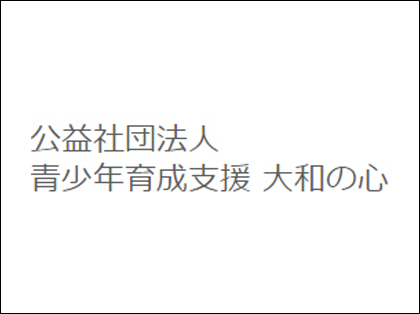 公益社団法人
青少年育成支援 大和の心